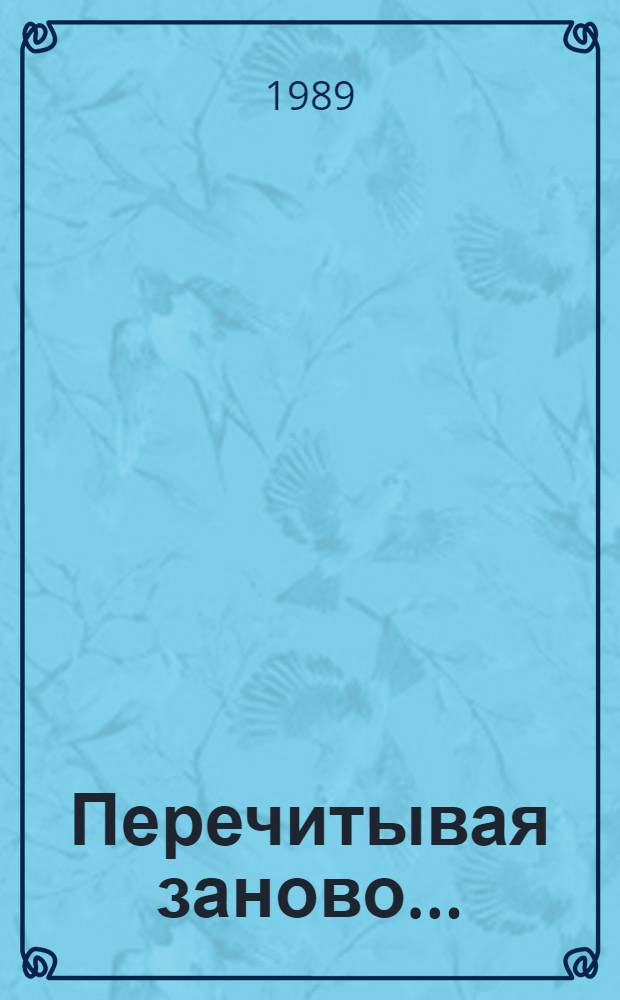 1989

Перечитывая заново...